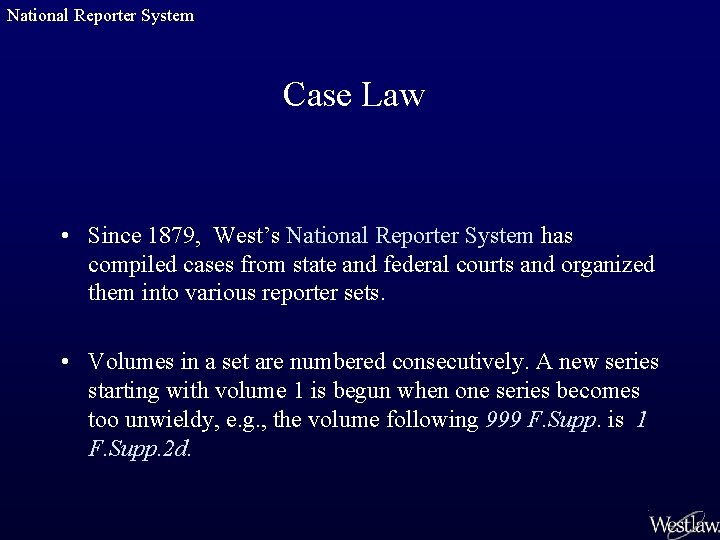 National Reporter System

Case Law

• Since 1879, West's National Reporter System has compiled cases from state and federal courts and organized them into various reporter sets.

• Volumes in a set are numbered consecutively. A new series starting with volume 1 is begun when one series becomes too unwieldy, e.g., the volume following 999 F.Supp. is 1 F.Supp.2d.

Westlaw